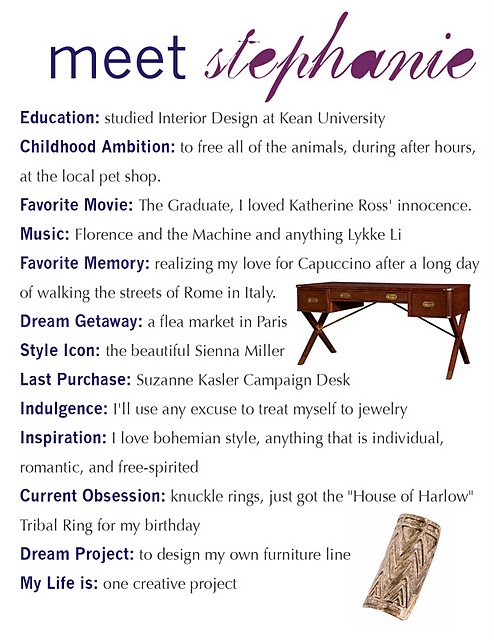 meet stephanie

Education: studied Interior Design at Kean University

Childhood Ambition: to free all of the animals, during after hours, at the local pet shop.

Favorite Movie: The Graduate, I loved Katherine Ross' innocence.

Music: Florence and the Machine and anything Lykke Li

Favorite Memory: realizing my love for Capuccino after a long day of walking the streets of Rome in Italy.

Dream Getaway: a flea market in Paris

Style Icon: the beautiful Sienna Miller

Last Purchase: Suzanne Kasler Campaign Desk

Indulgence: I'll use any excuse to treat myself to jewelry

Inspiration: I love bohemian style, anything that is individual, romantic, and free-spirited

Current Obsession: knuckle rings, just got the "House of Harlow" Tribal Ring for my birthday

Dream Project: to design my own furniture line

My Life is: one creative project